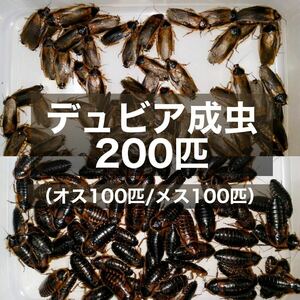 デュビア成虫
200匹
（オス100匹/メス100匹）